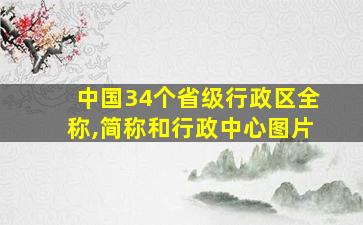 中国34个省级行政区全称,简称和行政中心图片